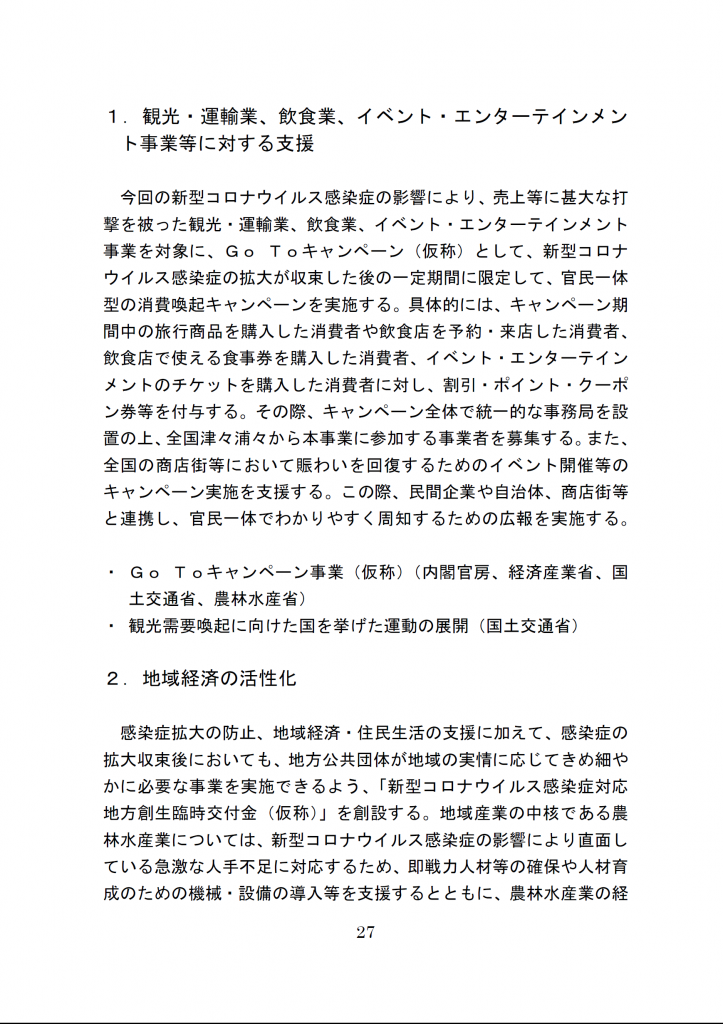 １．観光・運輸業、飲食業、イベント・エンターテインメント事業等に対する支援

今回の新型コロナウイルス感染症の影響により、売上等に甚大な打撃を被った観光・運輸業、飲食業、イベント・エンターテインメント事業を対象に、Ｇｏ Ｔｏキャンペーン（仮称）として、新型コロナウイルス感染症の拡大が収束した後の一定期間に限定して、官民一体型の消費喚起キャンペーンを実施する。具体的には、キャンペーン期間中の旅行商品を購入した消費者や飲食店を予約・来店した消費者、飲食店で使える食事券を購入した消費者、イベント・エンターテインメントのチケットを購入した消費者に対し、割引・ポイント・クーポン券等を付与する。その際、キャンペーン全体で統一的な事務局を設置の上、全国津々浦々から本事業に参加する事業者を募集する。また、全国の商店街等において賑わいを回復するためのイベント開催等のキャンペーン実施を支援する。この際、民間企業や自治体、商店街等と連携し、官民一体でわかりやすく周知するための広報を実施する。

・ Ｇｏ Ｔｏキャンペーン事業（仮称）（内閣官房、経済産業省、国土交通省、農林水産省）
・ 観光需要喚起に向けた国を挙げた運動の展開（国土交通省）

２．地域経済の活性化

感染症拡大の防止、地域経済・住民生活の支援に加えて、感染症の拡大収束後においても、地方公共団体が地域の実情に応じてきめ細やかに必要な事業を実施できるよう、「新型コロナウイルス感染症対応地方創生臨時交付金（仮称）」を創設する。地域産業の中核である農林水産業については、新型コロナウイルス感染症の影響により直面している急激な人手不足に対応するため、即戦力人材等の確保や人材育成のための機械・設備の導入等を支援するとともに、農林水産業の経

27